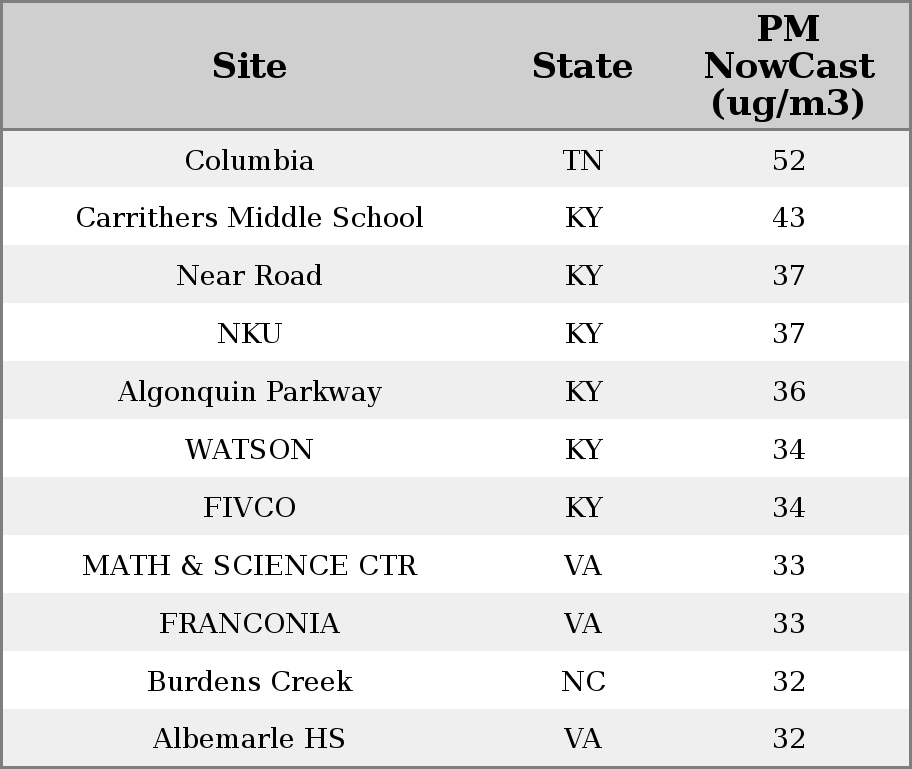 | Site | State | PM NowCast (ug/m3) |
|---|---|---|
| Columbia | TN | 52 |
| Carrithers Middle School | KY | 43 |
| Near Road | KY | 37 |
| NKU | KY | 37 |
| Algonquin Parkway | KY | 36 |
| WATSON | KY | 34 |
| FIVCO | KY | 34 |
| MATH & SCIENCE CTR | VA | 33 |
| FRANCONIA | VA | 33 |
| Burdens Creek | NC | 32 |
| Albemarle HS | VA | 32 |